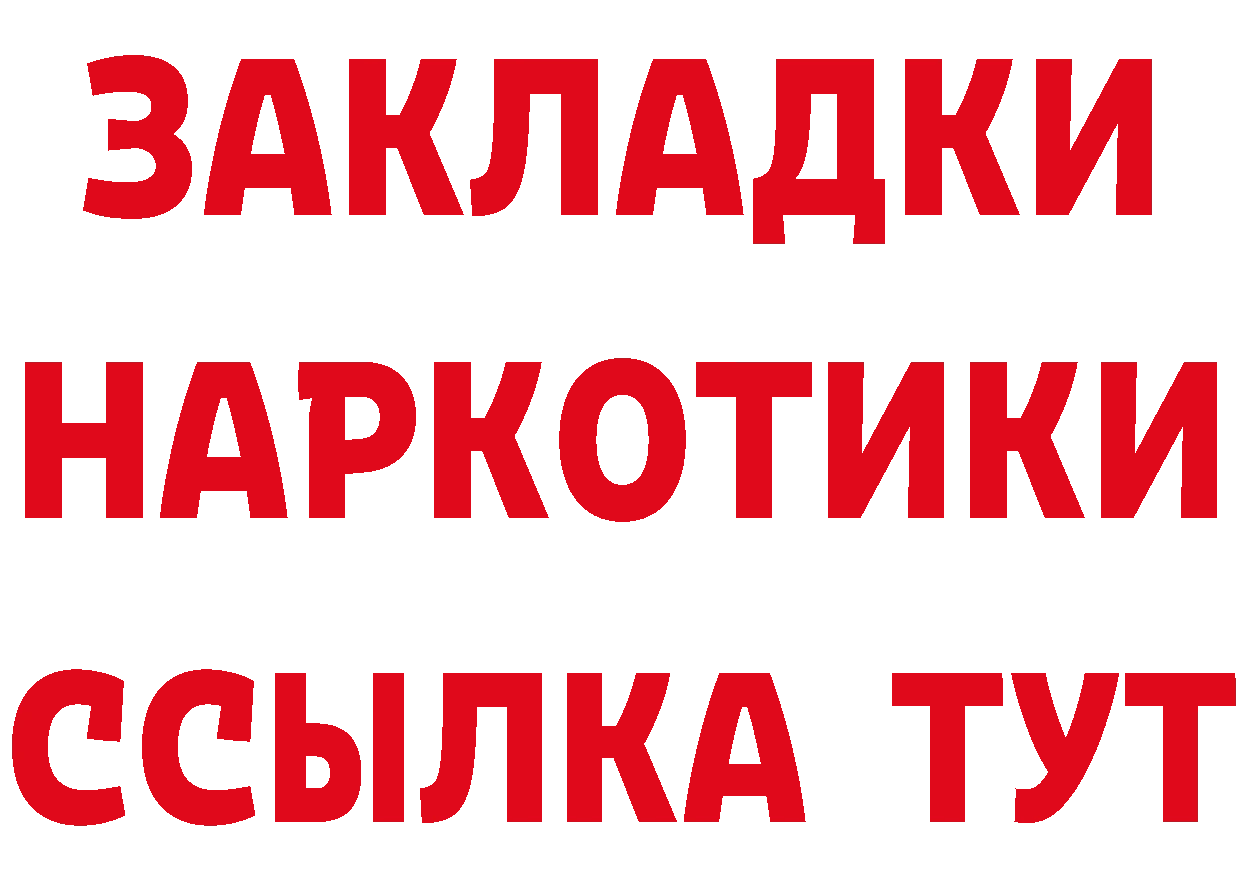 ЗАКЛАДКИ НАРКОТИКИ ССЫЛКА ТУТ